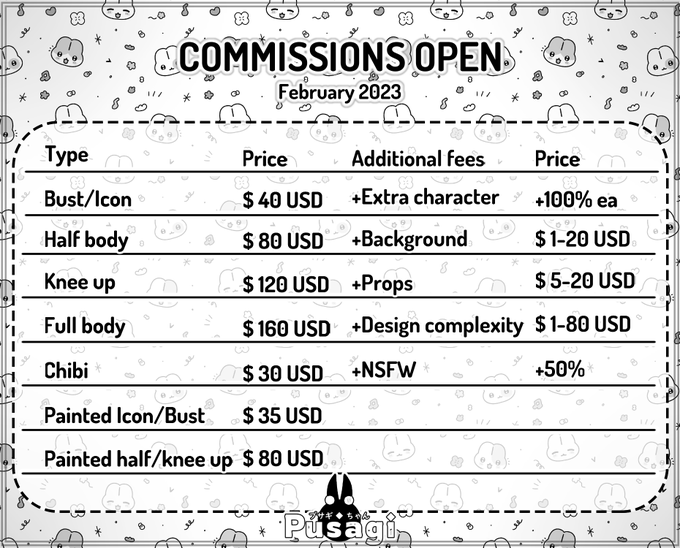 COMMISSIONS OPEN
February 2023

| Type | Price | Additional fees | Price |
|---|---|---|---|
| Bust/Icon | $ 40 USD | +Extra character | +100% ea |
| Half body | $ 80 USD | +Background | $ 1-20 USD |
| Knee up | $ 120 USD | +Props | $ 5-20 USD |
| Full body | $ 160 USD | +Design complexity | $ 1-80 USD |
| Chibi | $ 30 USD | +NSFW | +50% |
| Painted Icon/Bust | $ 35 USD | | |
| Painted half/knee up | $ 80 USD | | |

プサギ◆ちゃん
Pusagi